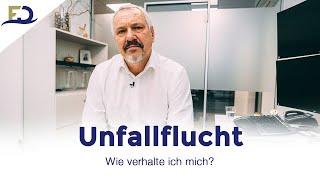 Unfallflucht

Wie verhalte ich mich?